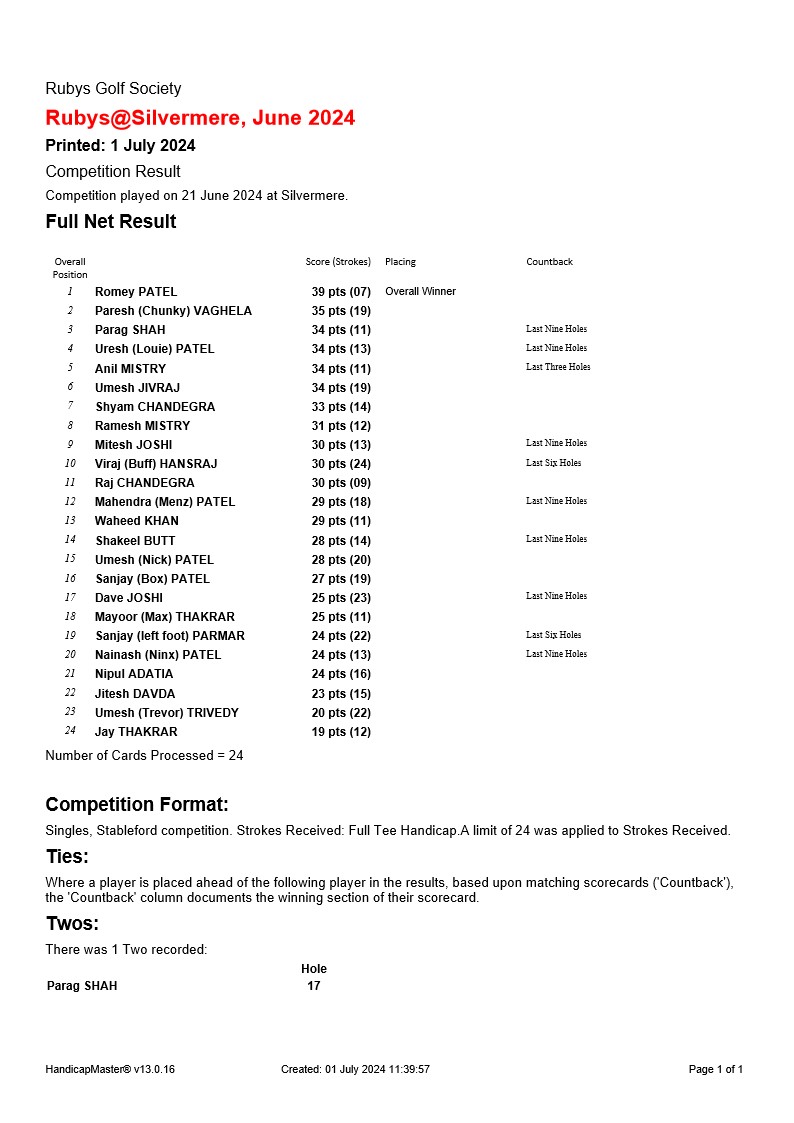 Rubys Golf Society

Rubys@Silvermere, June 2024

Printed: 1 July 2024

Competition Result

Competition played on 21 June 2024 at Silvermere.

Full Net Result

| Overall Position | | Score (Strokes) | Placing | Countback |
|---|---|---|---|---|
| 1 | Romey PATEL | 39 pts (07) | Overall Winner | |
| 2 | Paresh (Chunky) VAGHELA | 35 pts (19) | | |
| 3 | Parag SHAH | 34 pts (11) | | Last Nine Holes |
| 4 | Uresh (Louie) PATEL | 34 pts (13) | | Last Nine Holes |
| 5 | Anil MISTRY | 34 pts (11) | | Last Three Holes |
| 6 | Umesh JIVRAJ | 34 pts (19) | | |
| 7 | Shyam CHANDEGRA | 33 pts (14) | | |
| 8 | Ramesh MISTRY | 31 pts (12) | | |
| 9 | Mitesh JOSHI | 30 pts (13) | | Last Nine Holes |
| 10 | Viraj (Buff) HANSRAJ | 30 pts (24) | | Last Six Holes |
| 11 | Raj CHANDEGRA | 30 pts (09) | | |
| 12 | Mahendra (Menz) PATEL | 29 pts (18) | | Last Nine Holes |
| 13 | Waheed KHAN | 29 pts (11) | | |
| 14 | Shakeel BUTT | 28 pts (14) | | Last Nine Holes |
| 15 | Umesh (Nick) PATEL | 28 pts (20) | | |
| 16 | Sanjay (Box) PATEL | 27 pts (19) | | |
| 17 | Dave JOSHI | 25 pts (23) | | Last Nine Holes |
| 18 | Mayoor (Max) THAKRAR | 25 pts (11) | | |
| 19 | Sanjay (left foot) PARMAR | 24 pts (22) | | Last Six Holes |
| 20 | Nainash (Ninx) PATEL | 24 pts (13) | | Last Nine Holes |
| 21 | Nipul ADATIA | 24 pts (16) | | |
| 22 | Jitesh DAVDA | 23 pts (15) | | |
| 23 | Umesh (Trevor) TRIVEDY | 20 pts (22) | | |
| 24 | Jay THAKRAR | 19 pts (12) | | |

Number of Cards Processed = 24

Competition Format:

Singles, Stableford competition. Strokes Received: Full Tee Handicap.A limit of 24 was applied to Strokes Received.

Ties:

Where a player is placed ahead of the following player in the results, based upon matching scorecards ('Countback'), the 'Countback' column documents the winning section of their scorecard.

Twos:

There was 1 Two recorded:

| | Hole |
|---|---|
| Parag SHAH | 17 |

HandicapMaster® v13.0.16 Created: 01 July 2024 11:39:57 Page 1 of 1